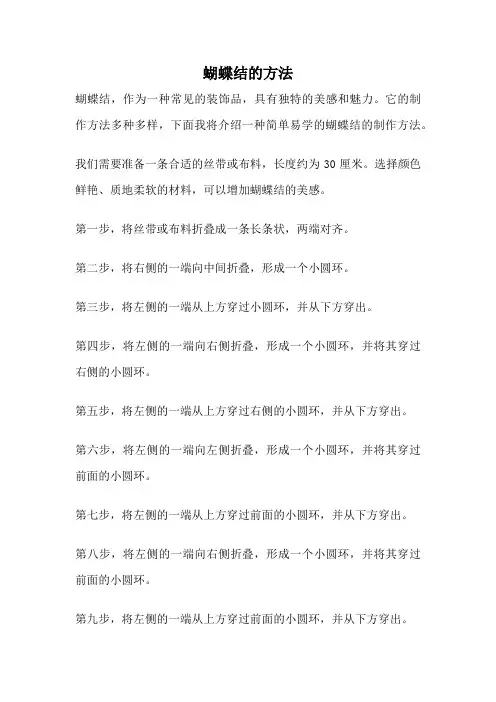 蝴蝶结的方法

蝴蝶结，作为一种常见的装饰品，具有独特的美感和魅力。它的制作方法多种多样，下面我将介绍一种简单易学的蝴蝶结的制作方法。

我们需要准备一条合适的丝带或布料，长度约为 30 厘米。选择颜色鲜艳、质地柔软的材料，可以增加蝴蝶结的美感。

第一步，将丝带或布料折叠成一条长条状，两端对齐。

第二步，将右侧的一端向中间折叠，形成一个小圆环。

第三步，将左侧的一端从上方穿过小圆环，并从下方穿出。

第四步，将左侧的一端向右侧折叠，形成一个小圆环，并将其穿过右侧的小圆环。

第五步，将左侧的一端从上方穿过右侧的小圆环，并从下方穿出。

第六步，将左侧的一端向左侧折叠，形成一个小圆环，并将其穿过前面的小圆环。

第七步，将左侧的一端从上方穿过前面的小圆环，并从下方穿出。

第八步，将左侧的一端向右侧折叠，形成一个小圆环，并将其穿过前面的小圆环。

第九步，将左侧的一端从上方穿过前面的小圆环，并从下方穿出。